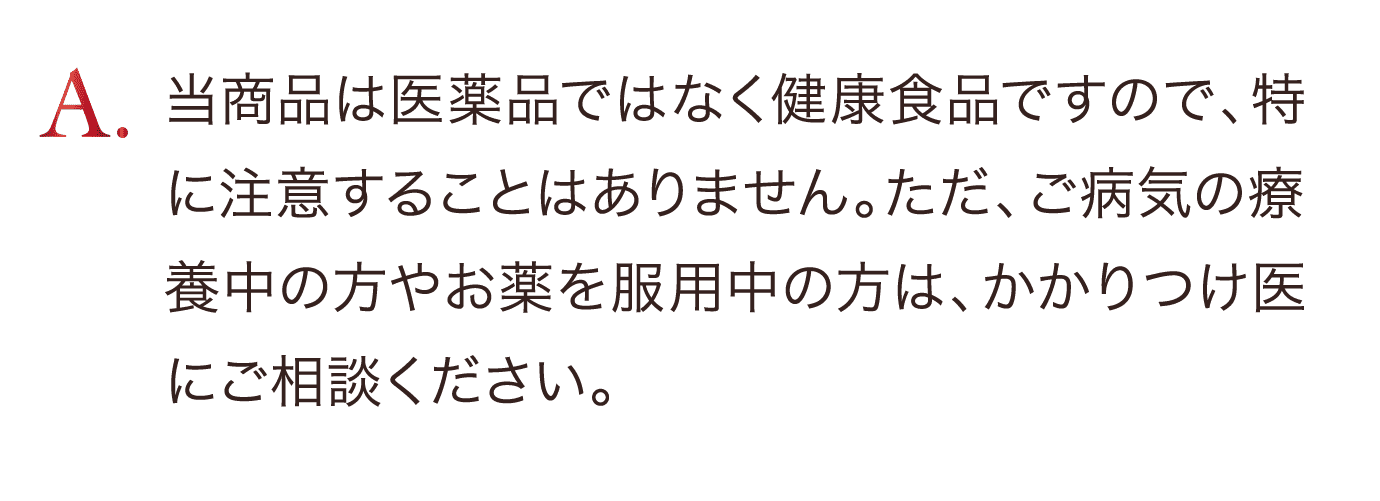 A. 当商品は医薬品ではなく健康食品ですので、特に注意することはありません。ただ、ご病気の療養中の方やお薬を服用中の方は、かかりつけ医にご相談ください。